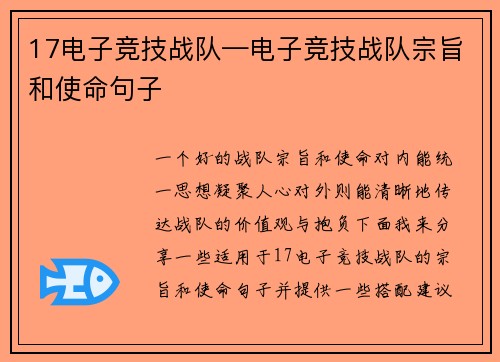 17电子竞技战队—电子竞技战队宗旨和使命句子

一个好的战队宗旨和使命对内能统一思想凝聚人心对外则能清晰地传达战队的价值观与抱负下面我来分享一些适用于17电子竞技战队的宗旨和使命句子并提供一些搭配建议